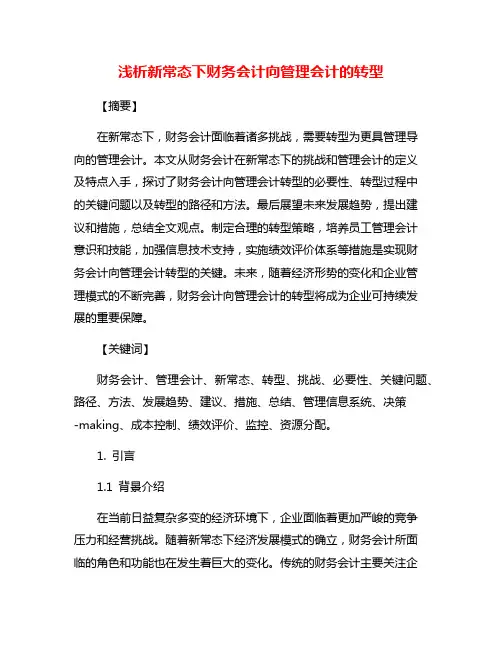 浅析新常态下财务会计向管理会计的转型

【摘要】

在新常态下，财务会计面临着诸多挑战，需要转型为更具管理导向的管理会计。本文从财务会计在新常态下的挑战和管理会计的定义及特点入手，探讨了财务会计向管理会计转型的必要性、转型过程中的关键问题以及转型的路径和方法。最后展望未来发展趋势，提出建议和措施，总结全文观点。制定合理的转型策略，培养员工管理会计意识和技能，加强信息技术支持，实施绩效评价体系等措施是实现财务会计向管理会计转型的关键。未来，随着经济形势的变化和企业管理模式的不断完善，财务会计向管理会计的转型将成为企业可持续发展的重要保障。

【关键词】

财务会计、管理会计、新常态、转型、挑战、必要性、关键问题、路径、方法、发展趋势、建议、措施、总结、管理信息系统、决策-making、成本控制、绩效评价、监控、资源分配。

1. 引言

1.1 背景介绍

在当前日益复杂多变的经济环境下，企业面临着更加严峻的竞争压力和经营挑战。随着新常态下经济发展模式的确立，财务会计所面临的角色和功能也在发生着巨大的变化。传统的财务会计主要关注企